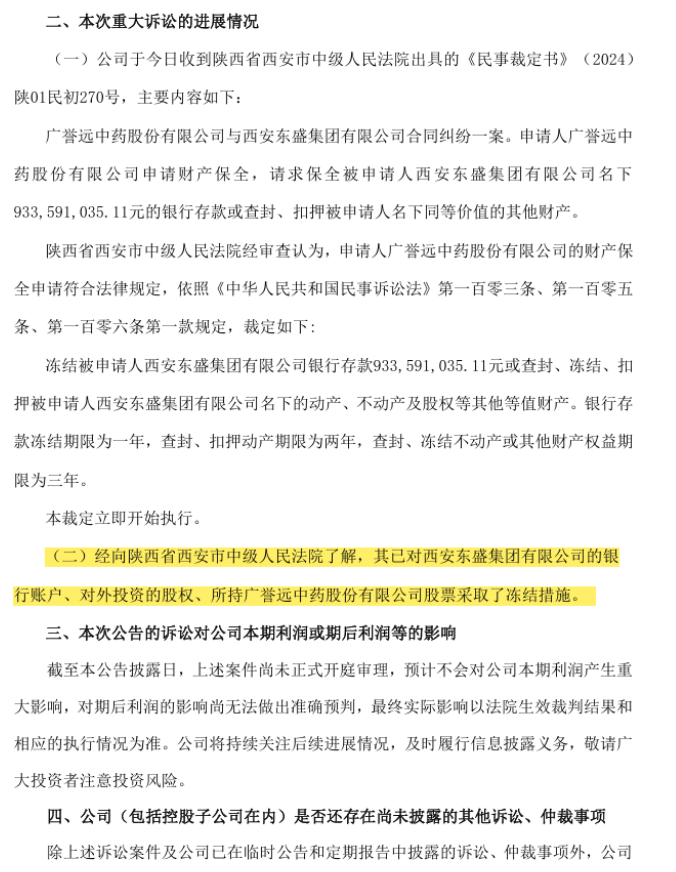 二、本次重大诉讼的进展情况

（一）公司于今日收到陕西省西安市中级人民法院出具的《民事裁定书》（2024）陕01民初270号，主要内容如下：

广誉远中药股份有限公司与西安东盛集团有限公司合同纠纷一案。申请人广誉远中药股份有限公司申请财产保全，请求保全被申请人西安东盛集团有限公司名下933，591，035.11元的银行存款或查封、扣押被申请人名下同等价值的其他财产。

陕西省西安市中级人民法院经审查认为，申请人广誉远中药股份有限公司的财产保全申请符合法律规定，依照《中华人民共和国民事诉讼法》第一百零三条、第一百零五条、第一百零六条第一款规定，裁定如下：

冻结被申请人西安东盛集团有限公司银行存款933，591，035.11元或查封、冻结、扣押被申请人西安东盛集团有限公司名下的动产、不动产及股权等其他等值财产。银行存款冻结期限为一年，查封、扣押动产期限为两年，查封、冻结不动产或其他财产权益期限为三年。

本裁定立即开始执行。

（二）经向陕西省西安市中级人民法院了解，其已对西安东盛集团有限公司的银行账户、对外投资的股权、所持广誉远中药股份有限公司股票采取了冻结措施。

三、本次公告的诉讼对公司本期利润或期后利润等的影响

截至本公告披露日，上述案件尚未正式开庭审理，预计不会对公司本期利润产生重大影响，对期后利润的影响尚无法做出准确预判，最终实际影响以法院生效裁判结果和相应的执行情况为准。公司将持续关注后续进展情况，及时履行信息披露义务，敬请广大投资者注意投资风险。

四、公司（包括控股子公司在内）是否还存在尚未披露的其他诉讼、仲裁事项

除上述诉讼案件及公司已在临时公告和定期报告中披露的诉讼、仲裁事项外，公司